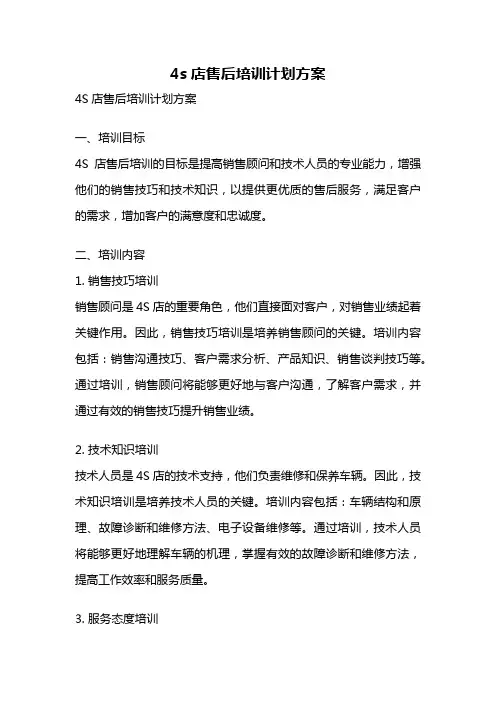 4s 店售后培训计划方案

4S 店售后培训计划方案

一、培训目标

4S 店售后培训的目标是提高销售顾问和技术人员的专业能力，增强他们的销售技巧和技术知识，以提供更优质的售后服务，满足客户的需求，增加客户的满意度和忠诚度。

二、培训内容

1. 销售技巧培训

销售顾问是 4S 店的重要角色，他们直接面对客户，对销售业绩起着关键作用。因此，销售技巧培训是培养销售顾问的关键。培训内容包括：销售沟通技巧、客户需求分析、产品知识、销售谈判技巧等。通过培训，销售顾问将能够更好地与客户沟通，了解客户需求，并通过有效的销售技巧提升销售业绩。

2. 技术知识培训

技术人员是 4S 店的技术支持，他们负责维修和保养车辆。因此，技术知识培训是培养技术人员的关键。培训内容包括：车辆结构和原理、故障诊断和维修方法、电子设备维修等。通过培训，技术人员将能够更好地理解车辆的机理，掌握有效的故障诊断和维修方法，提高工作效率和服务质量。

3. 服务态度培训